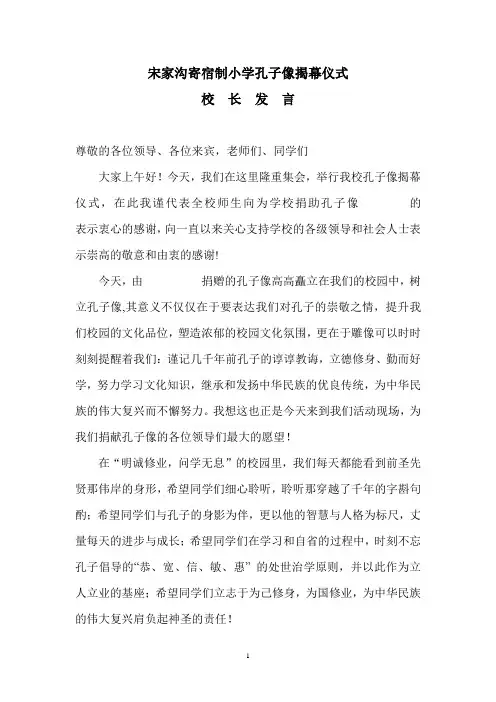 宋家沟寄宿制小学孔子像揭幕仪式

校 长 发 言

尊敬的各位领导、各位来宾，老师们、同学们

大家上午好！今天，我们在这里隆重集会，举行我校孔子像揭幕仪式，在此我谨代表全校师生向为学校捐助孔子像 的表示衷心的感谢，向一直以来关心支持学校的各级领导和社会人士表示崇高的敬意和由衷的感谢!

今天，由 捐赠的孔子像高高矗立在我们的校园中，树立孔子像,其意义不仅仅在于要表达我们对孔子的崇敬之情，提升我们校园的文化品位，塑造浓郁的校园文化氛围，更在于雕像可以时时刻刻提醒着我们：谨记几千年前孔子的谆谆教诲，立德修身、勤而好学，努力学习文化知识，继承和发扬中华民族的优良传统，为中华民族的伟大复兴而不懈努力。我想这也正是今天来到我们活动现场，为我们捐献孔子像的各位领导们最大的愿望！

在“明诚修业，问学无息”的校园里，我们每天都能看到前圣先贤那伟岸的身形，希望同学们细心聆听，聆听那穿越了千年的字斟句酌；希望同学们与孔子的身影为伴，更以他的智慧与人格为标尺，丈量每天的进步与成长；希望同学们在学习和自省的过程中，时刻不忘孔子倡导的“恭、宽、信、敏、惠”的处世治学原则，并以此作为立人立业的基座；希望同学们立志于为己修身，为国修业，为中华民族的伟大复兴肩负起神圣的责任！

1